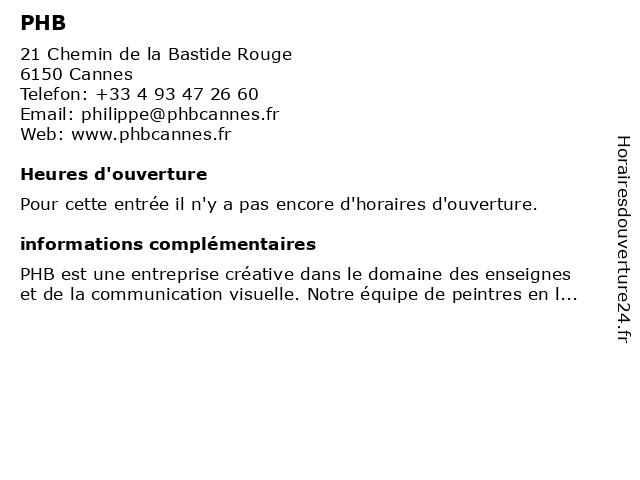 PHB

21 Chemin de la Bastide Rouge
6150 Cannes
Telefon: +33 4 93 47 26 60
Email: philippe@phbcannes.fr
Web: www.phbcannes.fr

Heures d'ouverture

Pour cette entrée il n'y a pas encore d'horaires d'ouverture.

informations complémentaires

PHB est une entreprise créative dans le domaine des enseignes et de la communication visuelle. Notre équipe de peintres en l...

Horairesdouverture24.fr